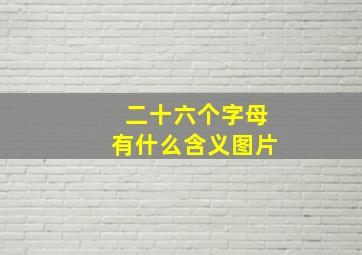 二十六个字母
有什么含义图片